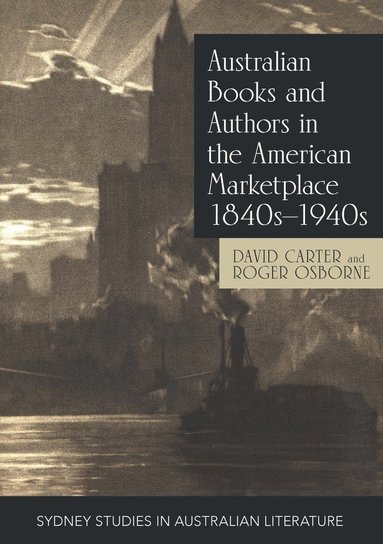 Australian Books and Authors in the American Marketplace 1840s–1940s

DAVID CARTER and ROGER OSBORNE

SYDNEY STUDIES IN AUSTRALIAN LITERATURE